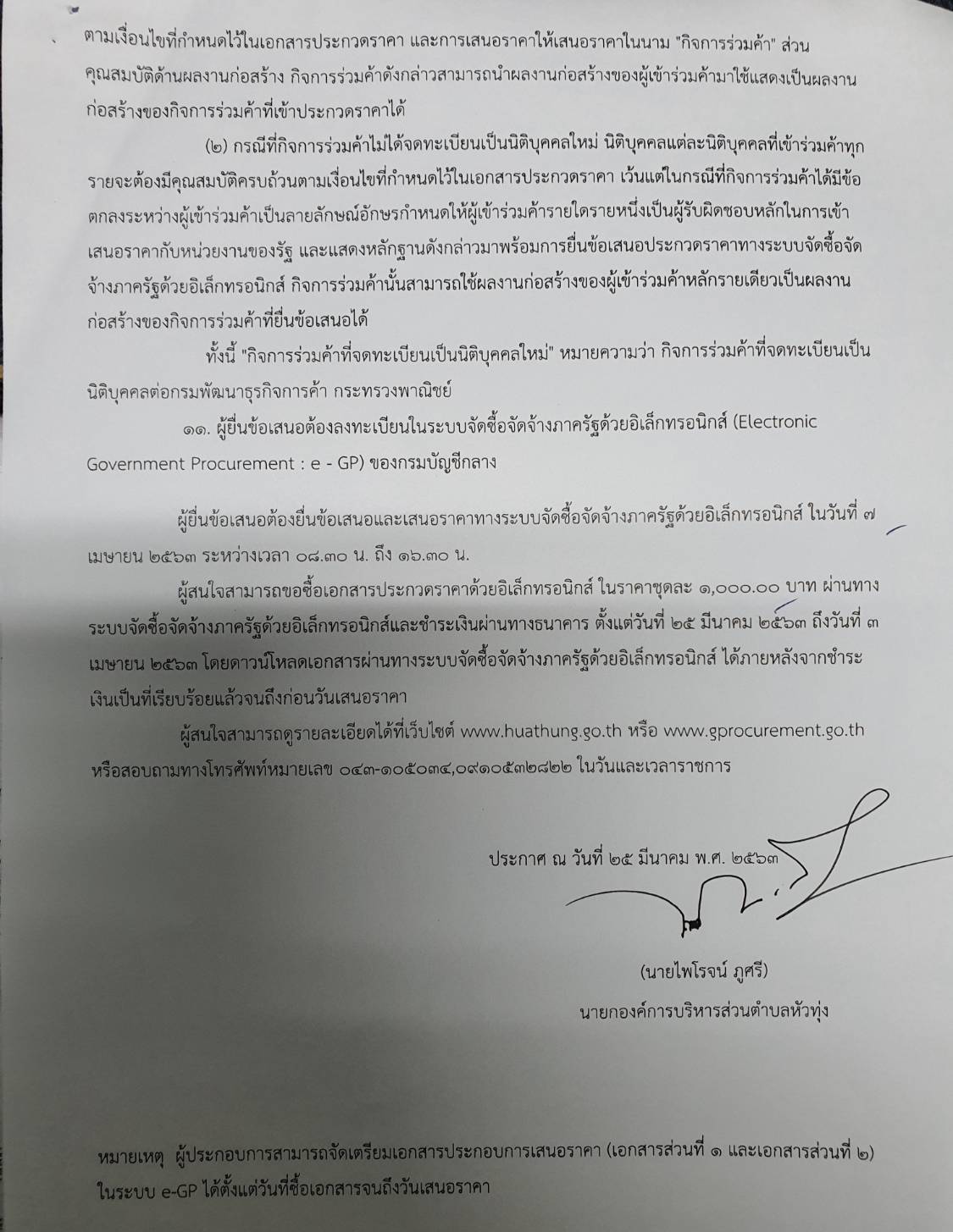 ตามเงื่อนไขที่กำหนดไว้ในเอกสารประกวดราคา และการเสนอราคาให้เสนอราคาในนาม "กิจการร่วมค้า" ส่วนคุณสมบัติด้านผลงานก่อสร้าง กิจการร่วมค้าดังกล่าวสามารถนำผลงานก่อสร้างของผู้เข้าร่วมค้ามาใช้แสดงเป็นผลงานก่อสร้างของกิจการร่วมค้าที่เข้าประกวดราคาได้

(๒) กรณีที่กิจการร่วมค้าไม่ได้จดทะเบียนเป็นนิติบุคคลใหม่ นิติบุคคลแต่ละนิติบุคคลที่เข้าร่วมค้าทุกรายจะต้องมีคุณสมบัติครบถ้วนตามเงื่อนไขที่กำหนดไว้ในเอกสารประกวดราคา เว้นแต่ในกรณีที่กิจการร่วมค้าได้มีข้อตกลงระหว่างผู้เข้าร่วมค้าเป็นลายลักษณ์อักษรกำหนดให้ผู้เข้าร่วมค้ารายใดรายหนึ่งเป็นผู้รับผิดชอบหลักในการเข้าเสนอราคากับหน่วยงานของรัฐ และแสดงหลักฐานดังกล่าวมาพร้อมการยื่นข้อเสนอประกวดราคาทางระบบจัดซื้อจัดจ้างภาครัฐด้วยอิเล็กทรอนิกส์ กิจการร่วมค้านั้นสามารถใช้ผลงานก่อสร้างของผู้เข้าร่วมค้าหลักรายเดียวเป็นผลงานก่อสร้างของกิจการร่วมค้าที่ยื่นข้อเสนอได้

ทั้งนี้ "กิจการร่วมค้าที่จดทะเบียนเป็นนิติบุคคลใหม่" หมายความว่า กิจการร่วมค้าที่จดทะเบียนเป็นนิติบุคคลต่อกรมพัฒนาธุรกิจการค้า กระทรวงพาณิชย์

๑๑. ผู้ยื่นข้อเสนอต้องลงทะเบียนในระบบจัดซื้อจัดจ้างภาครัฐด้วยอิเล็กทรอนิกส์ (Electronic Government Procurement : e - GP) ของกรมบัญชีกลาง

ผู้ยื่นข้อเสนอต้องยื่นข้อเสนอและเสนอราคาทางระบบจัดซื้อจัดจ้างภาครัฐด้วยอิเล็กทรอนิกส์ ในวันที่ ๗ เมษายน ๒๕๖๓ ระหว่างเวลา ๐๘.๓๐ น. ถึง ๑๖.๓๐ น.

ผู้สนใจสามารถขอซื้อเอกสารประกวดราคาด้วยอิเล็กทรอนิกส์ ในราคาชุดละ ๑,๐๐๐.๐๐ บาท ผ่านทางระบบจัดซื้อจัดจ้างภาครัฐด้วยอิเล็กทรอนิกส์และชำระเงินผ่านทางธนาคาร ตั้งแต่วันที่ ๒๕ มีนาคม ๒๕๖๓ ถึงวันที่ ๓ เมษายน ๒๕๖๓ โดยดาวน์โหลดเอกสารผ่านทางระบบจัดซื้อจัดจ้างภาครัฐด้วยอิเล็กทรอนิกส์ ได้ภายหลังจากชำระเงินเป็นที่เรียบร้อยแล้วจนถึงก่อนวันเสนอราคา

ผู้สนใจสามารถดูรายละเอียดได้ที่เว็บไซต์ www.huathung.go.th หรือ www.gprocurement.go.th หรือสอบถามทางโทรศัพท์หมายเลข ๐๔๓-๑๐๕๐๓๔,๐๙๑๐๕๓๒๘๒๒ ในวันและเวลาราชการ

ประกาศ ณ วันที่ ๒๕ มีนาคม พ.ศ. ๒๕๖๓

(นายไพโรจน์ ภูศรี)
นายกองค์การบริหารส่วนตำบลหัวทุ่ง

หมายเหตุ ผู้ประกอบการสามารถจัดเตรียมเอกสารประกอบการเสนอราคา (เอกสารส่วนที่ ๑ และเอกสารส่วนที่ ๒) ในระบบ e-GP ได้ตั้งแต่วันที่ซื้อเอกสารจนถึงวันเสนอราคา